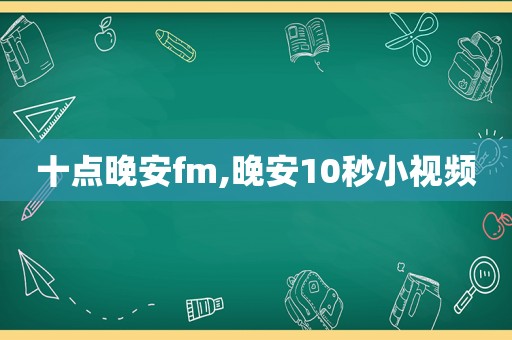 十点晚安fm,晚安10秒小视频